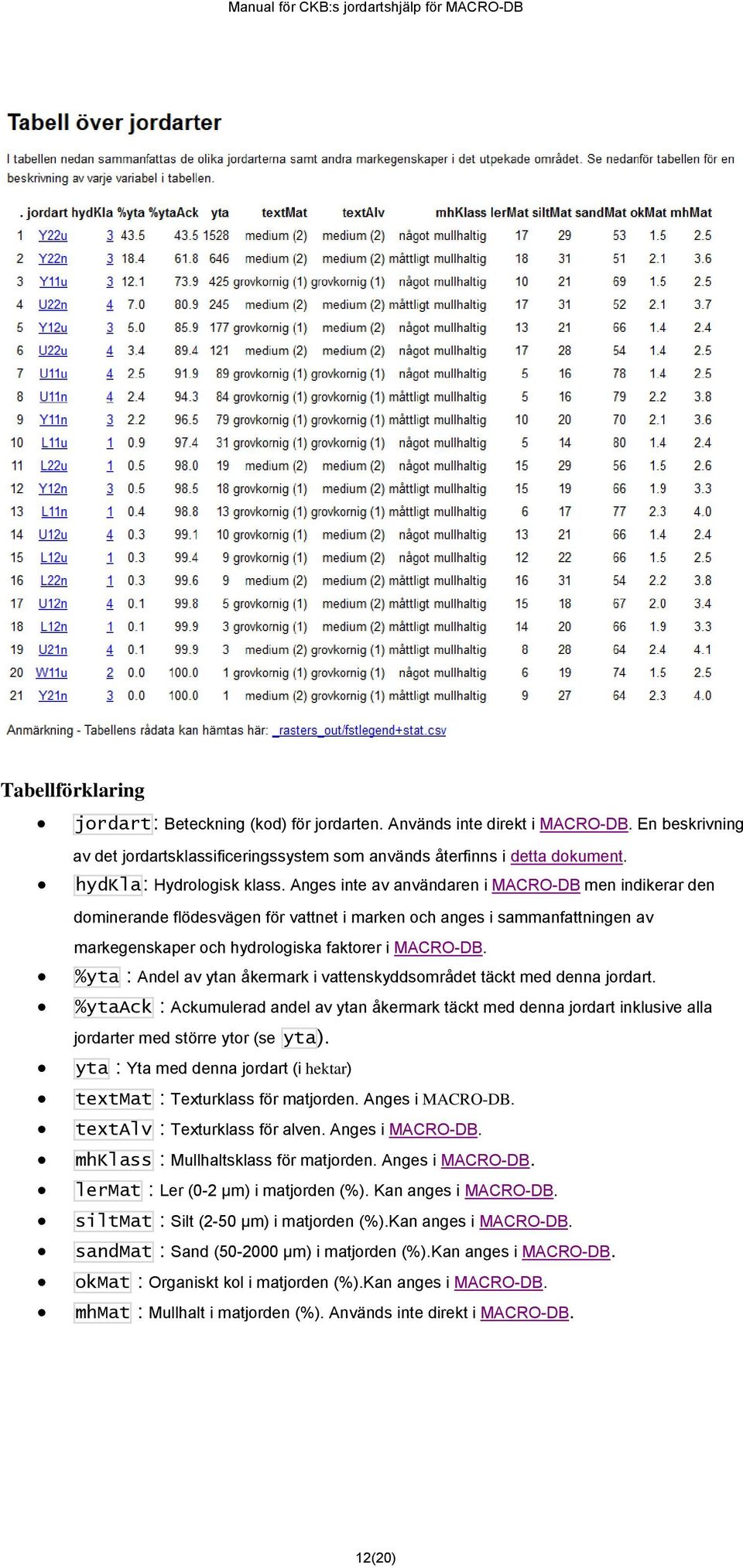 Manual för CKB:s jordartshjälp för MACRO-DB

Tabell över jordarter

I tabellen nedan sammanfattas de olika jordarterna samt andra markegenskaper i det utpekade området. Se nedanför tabellen för en beskrivning av varje variabel i tabellen.

| . | jordart | hydKla | %yta | %ytaAck | yta | textMat | textAlv | mhKlass | lerMat | siltMat | sandMat | okMat | mhMat |
|---|---|---|---|---|---|---|---|---|---|---|---|---|---|
| 1 | Y22u | 3 | 43.5 | 43.5 | 1528 | medium (2) | medium (2) | något mullhaltig | 17 | 29 | 53 | 1.5 | 2.5 |
| 2 | Y22n | 3 | 18.4 | 61.8 | 646 | medium (2) | medium (2) | måttligt mullhaltig | 18 | 31 | 51 | 2.1 | 3.6 |
| 3 | Y11u | 3 | 12.1 | 73.9 | 425 | grovkornig (1) | grovkornig (1) | något mullhaltig | 10 | 21 | 69 | 1.5 | 2.5 |
| 4 | U22n | 4 | 7.0 | 80.9 | 245 | medium (2) | medium (2) | måttligt mullhaltig | 17 | 31 | 52 | 2.1 | 3.7 |
| 5 | Y12u | 3 | 5.0 | 85.9 | 177 | grovkornig (1) | medium (2) | något mullhaltig | 13 | 21 | 66 | 1.4 | 2.4 |
| 6 | U22u | 4 | 3.4 | 89.4 | 121 | medium (2) | medium (2) | något mullhaltig | 17 | 28 | 54 | 1.4 | 2.5 |
| 7 | U11u | 4 | 2.5 | 91.9 | 89 | grovkornig (1) | grovkornig (1) | något mullhaltig | 5 | 16 | 78 | 1.4 | 2.5 |
| 8 | U11n | 4 | 2.4 | 94.3 | 84 | grovkornig (1) | grovkornig (1) | måttligt mullhaltig | 5 | 16 | 79 | 2.2 | 3.8 |
| 9 | Y11n | 3 | 2.2 | 96.5 | 79 | grovkornig (1) | grovkornig (1) | måttligt mullhaltig | 10 | 20 | 70 | 2.1 | 3.6 |
| 10 | L11u | 1 | 0.9 | 97.4 | 31 | grovkornig (1) | grovkornig (1) | något mullhaltig | 5 | 14 | 80 | 1.4 | 2.4 |
| 11 | L22u | 1 | 0.5 | 98.0 | 19 | medium (2) | medium (2) | något mullhaltig | 15 | 29 | 56 | 1.5 | 2.6 |
| 12 | Y12n | 3 | 0.5 | 98.5 | 18 | grovkornig (1) | medium (2) | måttligt mullhaltig | 15 | 19 | 66 | 1.9 | 3.3 |
| 13 | L11n | 1 | 0.4 | 98.8 | 13 | grovkornig (1) | grovkornig (1) | måttligt mullhaltig | 6 | 17 | 77 | 2.3 | 4.0 |
| 14 | U12u | 4 | 0.3 | 99.1 | 10 | grovkornig (1) | medium (2) | något mullhaltig | 13 | 21 | 66 | 1.4 | 2.4 |
| 15 | L12u | 1 | 0.3 | 99.4 | 9 | grovkornig (1) | medium (2) | något mullhaltig | 12 | 22 | 66 | 1.5 | 2.5 |
| 16 | L22n | 1 | 0.3 | 99.6 | 9 | medium (2) | medium (2) | måttligt mullhaltig | 16 | 31 | 54 | 2.2 | 3.8 |
| 17 | U12n | 4 | 0.1 | 99.8 | 5 | grovkornig (1) | medium (2) | måttligt mullhaltig | 15 | 18 | 67 | 2.0 | 3.4 |
| 18 | L12n | 1 | 0.1 | 99.9 | 3 | grovkornig (1) | medium (2) | måttligt mullhaltig | 14 | 20 | 66 | 1.9 | 3.3 |
| 19 | U21n | 4 | 0.1 | 99.9 | 3 | medium (2) | grovkornig (1) | måttligt mullhaltig | 8 | 28 | 64 | 2.4 | 4.1 |
| 20 | W11u | 2 | 0.0 | 100.0 | 1 | grovkornig (1) | grovkornig (1) | något mullhaltig | 6 | 19 | 74 | 1.5 | 2.5 |
| 21 | Y21n | 3 | 0.0 | 100.0 | 1 | medium (2) | grovkornig (1) | måttligt mullhaltig | 9 | 27 | 64 | 2.3 | 4.0 |

Anmärkning - Tabellens rådata kan hämtas här: _rasters_out/fstlegend+stat.csv

Tabellförklaring

• jordart: Beteckning (kod) för jordarten. Används inte direkt i MACRO-DB. En beskrivning av det jordartsklassificeringssystem som används återfinns i detta dokument.
• hydKla: Hydrologisk klass. Anges inte av användaren i MACRO-DB men indikerar den dominerande flödesvägen för vattnet i marken och anges i sammanfattningen av markegenskaper och hydrologiska faktorer i MACRO-DB.
• %yta : Andel av ytan åkermark i vattenskyddsområdet täckt med denna jordart.
• %ytaAck : Ackumulerad andel av ytan åkermark täckt med denna jordart inklusive alla jordarter med större ytor (se yta).
• yta : Yta med denna jordart (i hektar)
• textMat : Texturklass för matjorden. Anges i MACRO-DB.
• textAlv : Texturklass för alven. Anges i MACRO-DB.
• mhKlass : Mullhaltsklass för matjorden. Anges i MACRO-DB.
• lerMat : Ler (0-2 µm) i matjorden (%). Kan anges i MACRO-DB.
• siltMat : Silt (2-50 µm) i matjorden (%).Kan anges i MACRO-DB.
• sandMat : Sand (50-2000 µm) i matjorden (%).Kan anges i MACRO-DB.
• okMat : Organiskt kol i matjorden (%).Kan anges i MACRO-DB.
• mhMat : Mullhalt i matjorden (%). Används inte direkt i MACRO-DB.

12(20)